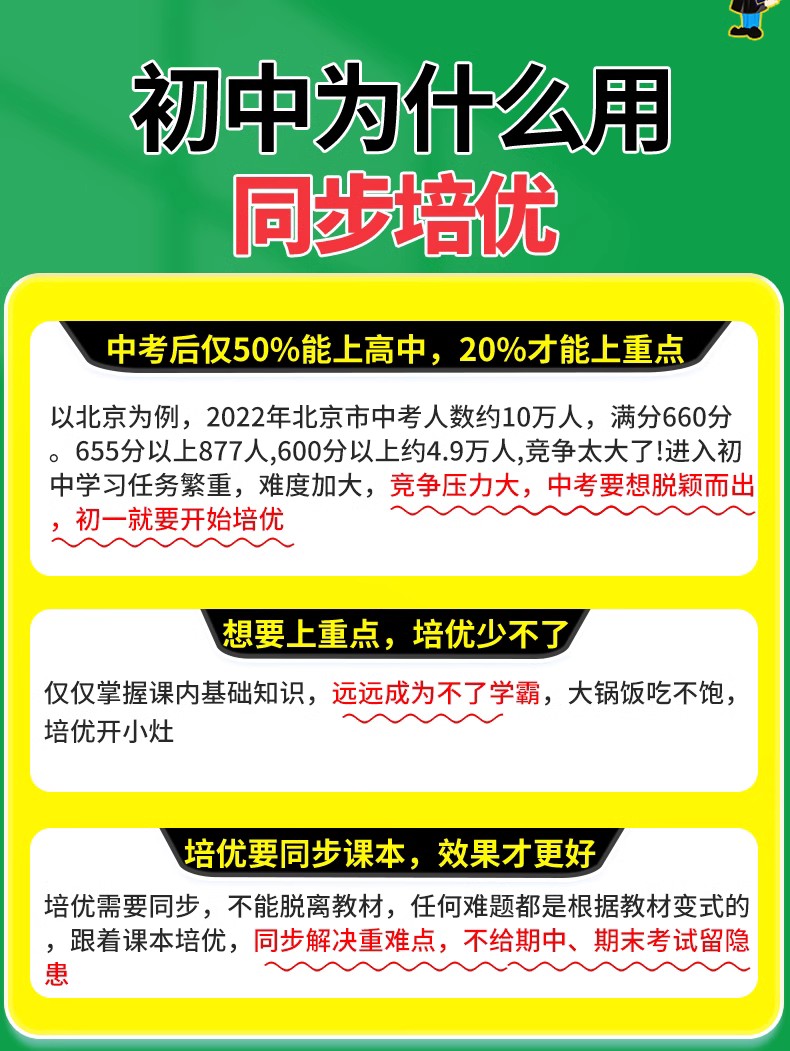 初中为什么用
同步培优

中考后仅50%能上高中，20%才能上重点

以北京为例，2022年北京市中考人数约10万人，满分660分。655分以上877人,600分以上约4.9万人,竞争太大了!进入初中学习任务繁重，难度加大，竞争压力大，中考要想脱颖而出，初一就要开始培优

想要上重点，培优少不了

仅仅掌握课内基础知识，远远成为不了学霸，大锅饭吃不饱，培优开小灶

培优要同步课本，效果才更好

培优需要同步，不能脱离教材，任何难题都是根据教材变式的，跟着课本培优，同步解决重难点，不给期中、期末考试留隐患